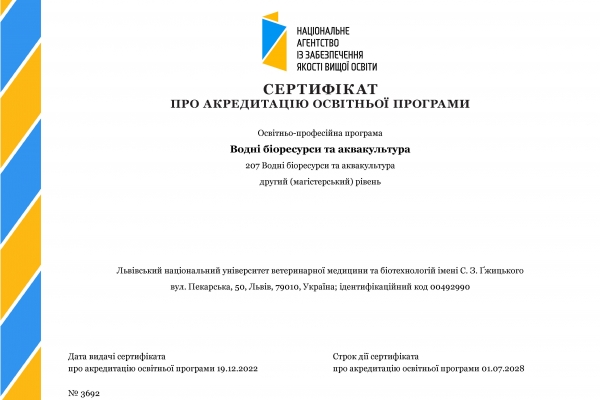 НАЦІОНАЛЬНЕ
АГЕНТСТВО
ІЗ ЗАБЕЗПЕЧЕННЯ
ЯКОСТІ ВИЩОЇ ОСВІТИ

СЕРТИФІКАТ
ПРО АКРЕДИТАЦІЮ ОСВІТНЬОЇ ПРОГРАМИ

Освітньо-професійна програма

Водні біоресурси та аквакультура

207 Водні біоресурси та аквакультура

другий (магістерський) рівень

Львівський національний університет ветеринарної медицини та біотехнологій імені С. З. Ґжицького

вул. Пекарська, 50, Львів, 79010, Україна; ідентифікаційний код 00492990

Дата видачі сертифіката
про акредитацію освітньої програми 19.12.2022

Строк дії сертифіката
про акредитацію освітньої програми 01.07.2028

№ 3692